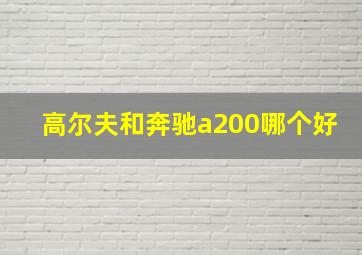 高尔夫和奔驰a200哪个好